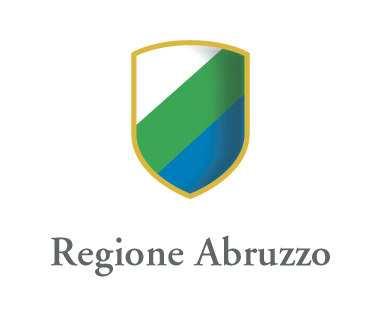 Regione Abruzzo